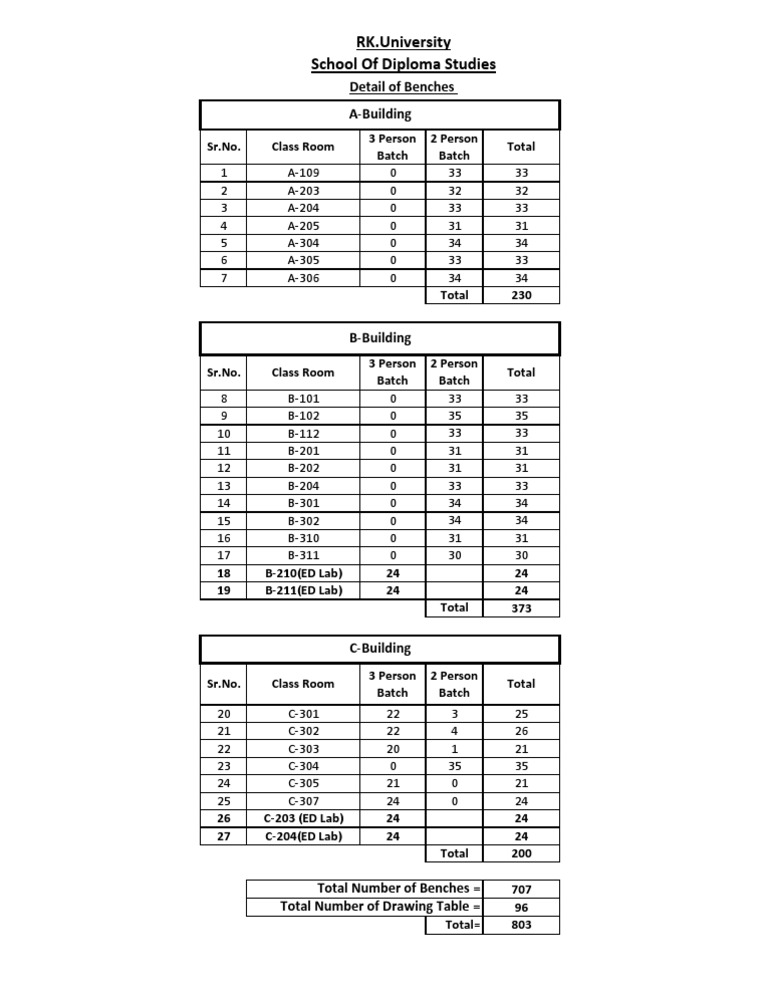 RK.University
School Of Diploma Studies
Detail of Benches

A-Building

| Sr.No. | Class Room | 3 Person Batch | 2 Person Batch | Total |
|---|---|---|---|---|
| 1 | A-109 | 0 | 33 | 33 |
| 2 | A-203 | 0 | 32 | 32 |
| 3 | A-204 | 0 | 33 | 33 |
| 4 | A-205 | 0 | 31 | 31 |
| 5 | A-304 | 0 | 34 | 34 |
| 6 | A-305 | 0 | 33 | 33 |
| 7 | A-306 | 0 | 34 | 34 |
| | | | Total | 230 |

B-Building

| Sr.No. | Class Room | 3 Person Batch | 2 Person Batch | Total |
|---|---|---|---|---|
| 8 | B-101 | 0 | 33 | 33 |
| 9 | B-102 | 0 | 35 | 35 |
| 10 | B-112 | 0 | 33 | 33 |
| 11 | B-201 | 0 | 31 | 31 |
| 12 | B-202 | 0 | 31 | 31 |
| 13 | B-204 | 0 | 33 | 33 |
| 14 | B-301 | 0 | 34 | 34 |
| 15 | B-302 | 0 | 34 | 34 |
| 16 | B-310 | 0 | 31 | 31 |
| 17 | B-311 | 0 | 30 | 30 |
| 18 | B-210(ED Lab) | 24 | | 24 |
| 19 | B-211(ED Lab) | 24 | | 24 |
| | | | Total | 373 |

C-Building

| Sr.No. | Class Room | 3 Person Batch | 2 Person Batch | Total |
|---|---|---|---|---|
| 20 | C-301 | 22 | 3 | 25 |
| 21 | C-302 | 22 | 4 | 26 |
| 22 | C-303 | 20 | 1 | 21 |
| 23 | C-304 | 0 | 35 | 35 |
| 24 | C-305 | 21 | 0 | 21 |
| 25 | C-307 | 24 | 0 | 24 |
| 26 | C-203 (ED Lab) | 24 | | 24 |
| 27 | C-204(ED Lab) | 24 | | 24 |
| | | | Total | 200 |

Total Number of Benches = 707
Total Number of Drawing Table = 96
Total= 803